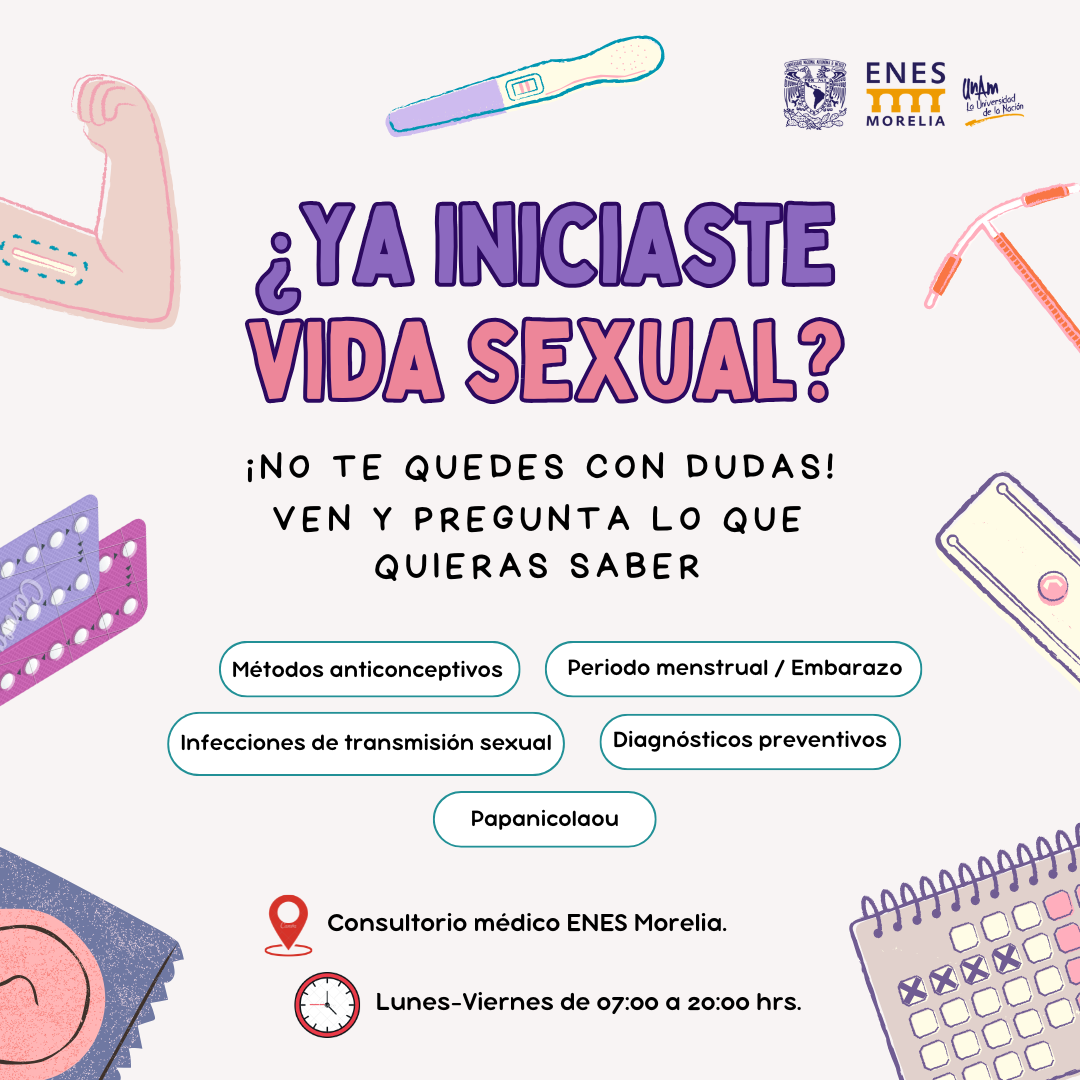 ENES
MORELIA

UNAM
La Universidad de la Nación

¿YA INICIASTE VIDA SEXUAL?

¡NO TE QUEDES CON DUDAS! VEN Y PREGUNTA LO QUE QUIERAS SABER

Métodos anticonceptivos

Periodo menstrual / Embarazo

Infecciones de transmisión sexual

Diagnósticos preventivos

Papanicolaou

Consultorio médico ENES Morelia.

Lunes-Viernes de 07:00 a 20:00 hrs.